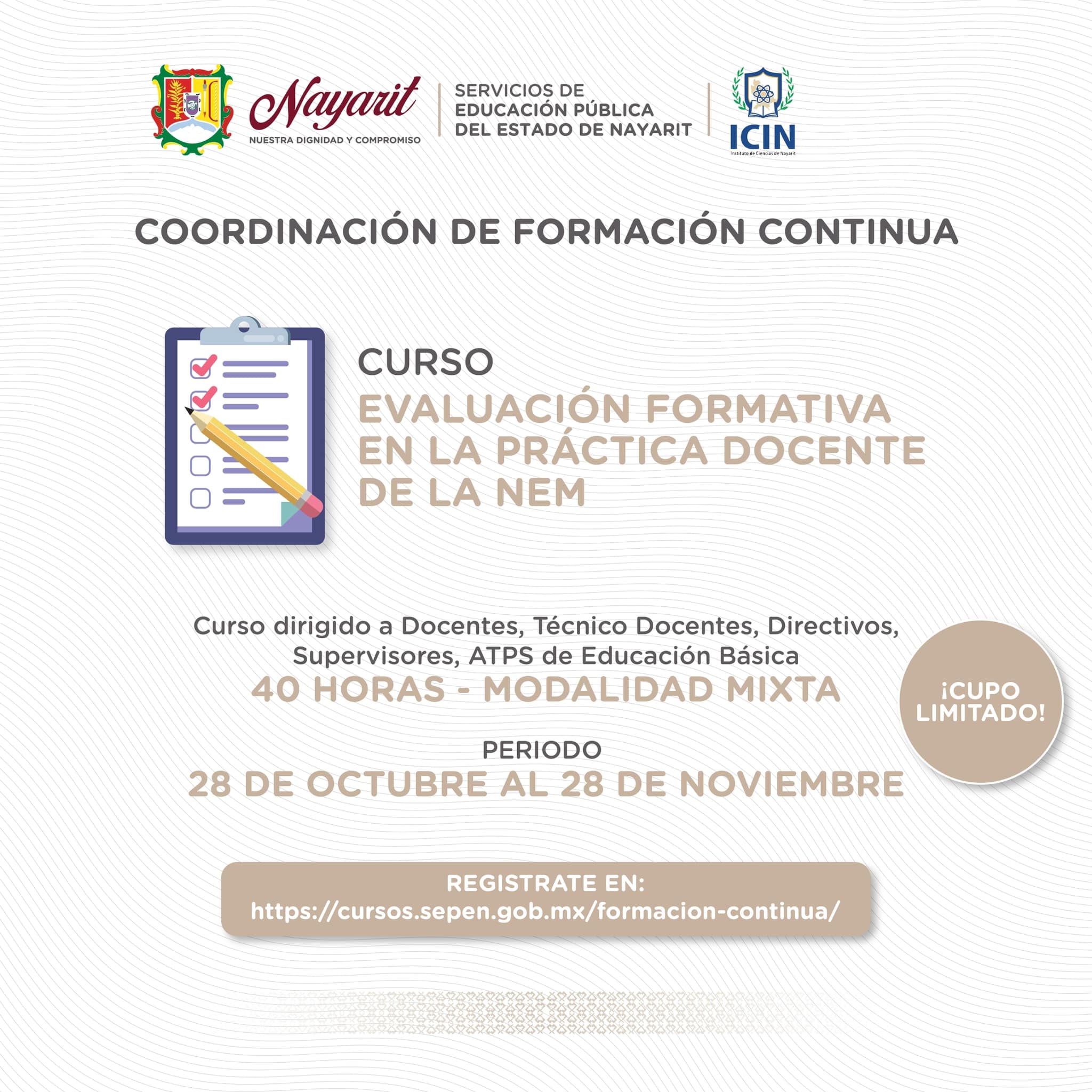 Nayarit
NUESTRA DIGNIDAD Y COMPROMISO

SERVICIOS DE EDUCACIÓN PÚBLICA DEL ESTADO DE NAYARIT

ICIN
Instituto de Ciencias de Nayarit

COORDINACIÓN DE FORMACIÓN CONTINUA

CURSO
EVALUACIÓN FORMATIVA EN LA PRÁCTICA DOCENTE DE LA NEM

Curso dirigido a Docentes, Técnico Docentes, Directivos, Supervisores, ATPS de Educación Básica
40 HORAS - MODALIDAD MIXTA

¡CUPO LIMITADO!

PERIODO
28 DE OCTUBRE AL 28 DE NOVIEMBRE

REGISTRATE EN:
https://cursos.sepen.gob.mx/formacion-continua/